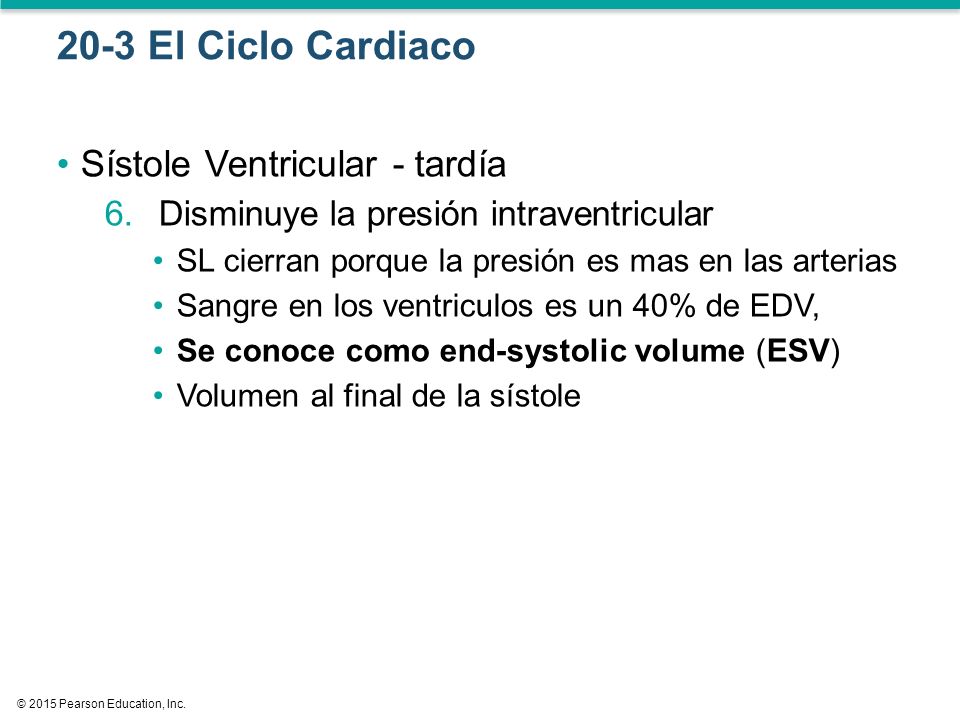 20-3 El Ciclo Cardiaco

• Sístole Ventricular - tardía

6. Disminuye la presión intraventricular

• SL cierran porque la presión es mas en las arterias

• Sangre en los ventriculos es un 40% de EDV,

• Se conoce como end-systolic volume (ESV)

• Volumen al final de la sístole

© 2015 Pearson Education, Inc.